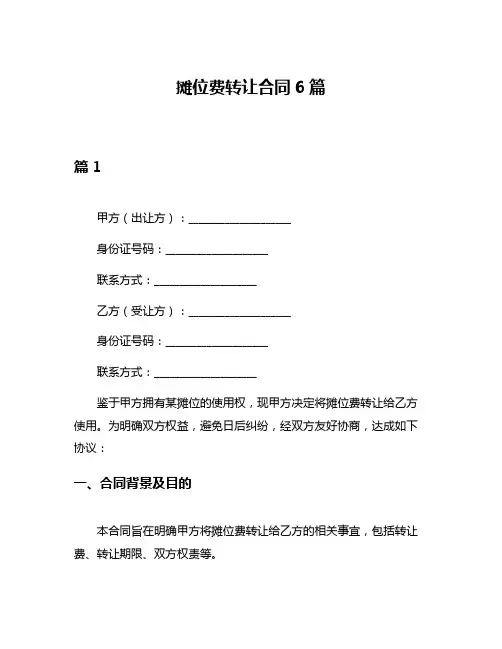 摊位费转让合同 6 篇

篇 1

甲方（出让方）：__________________

身份证号码：__________________

联系方式：__________________

乙方（受让方）：__________________

身份证号码：__________________

联系方式：__________________

鉴于甲方拥有某摊位的使用权，现甲方决定将摊位费转让给乙方使用。为明确双方权益，避免日后纠纷，经双方友好协商，达成如下协议：

一、合同背景及目的

本合同旨在明确甲方将摊位费转让给乙方的相关事宜，包括转让费、转让期限、双方权责等。